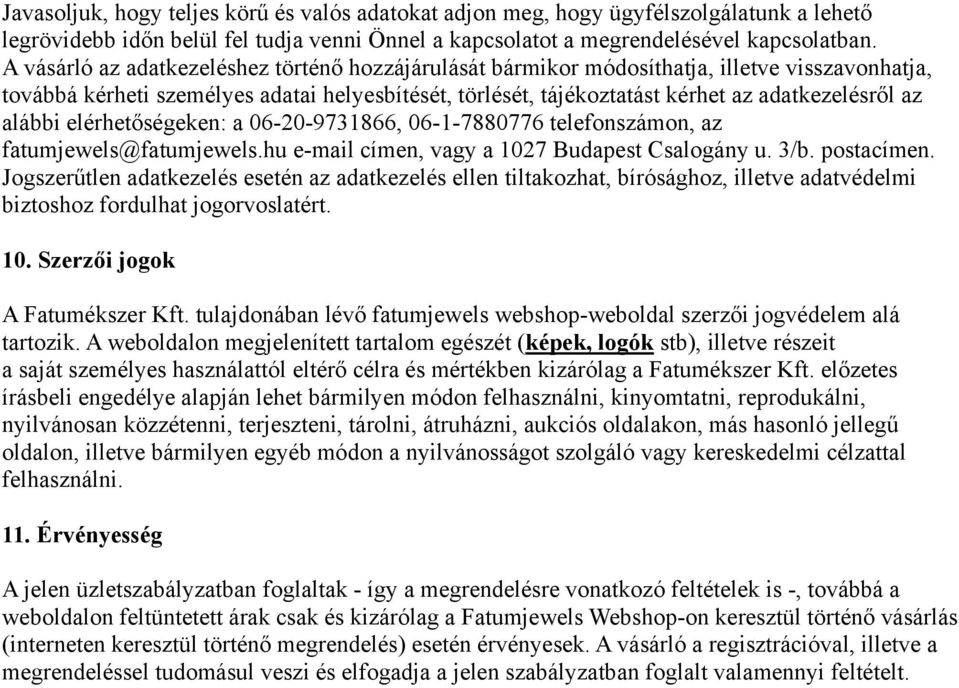 Javasoljuk, hogy teljes körű és valós adatokat adjon meg, hogy ügyfélszolgálatunk a lehető legrövidebb időn belül fel tudja venni Önnel a kapcsolatot a megrendelésével kapcsolatban. A vásárló az adatkezeléshez történő hozzájárulását bármikor módosíthatja, illetve visszavonhatja, továbbá kérheti személyes adatai helyesbítését, törlését, tájékoztatást kérhet az adatkezelésről az alábbi elérhetőségeken: a 06-20-9731866, 06-1-7880776 telefonszámon, az fatumjewels@fatumjewels.hu e-mail címen, vagy a 1027 Budapest Csalogány u. 3/b. postacímen. Jogszerűtlen adatkezelés esetén az adatkezelés ellen tiltakozhat, bírósághoz, illetve adatvédelmi biztoshoz fordulhat jogorvoslatért.

10. Szerzői jogok

A Fatumékszer Kft. tulajdonában lévő fatumjewels webshop-weboldal szerzői jogvédelem alá tartozik. A weboldalon megjelenített tartalom egészét (képek, logók stb), illetve részeit a saját személyes használattól eltérő célra és mértékben kizárólag a Fatumékszer Kft. előzetes írásbeli engedélye alapján lehet bármilyen módon felhasználni, kinyomtatni, reprodukálni, nyilvánosan közzétenni, terjeszteni, tárolni, átruházni, aukciós oldalakon, más hasonló jellegű oldalon, illetve bármilyen egyéb módon a nyilvánosságot szolgáló vagy kereskedelmi célzattal felhasználni.

11. Érvényesség

A jelen üzletszabályzatban foglaltak - így a megrendelésre vonatkozó feltételek is -, továbbá a weboldalon feltüntetett árak csak és kizárólag a Fatumjewels Webshop-on keresztül történő vásárlás (interneten keresztül történő megrendelés) esetén érvényesek. A vásárló a regisztrációval, illetve a megrendeléssel tudomásul veszi és elfogadja a jelen szabályzatban foglalt valamennyi feltételt.